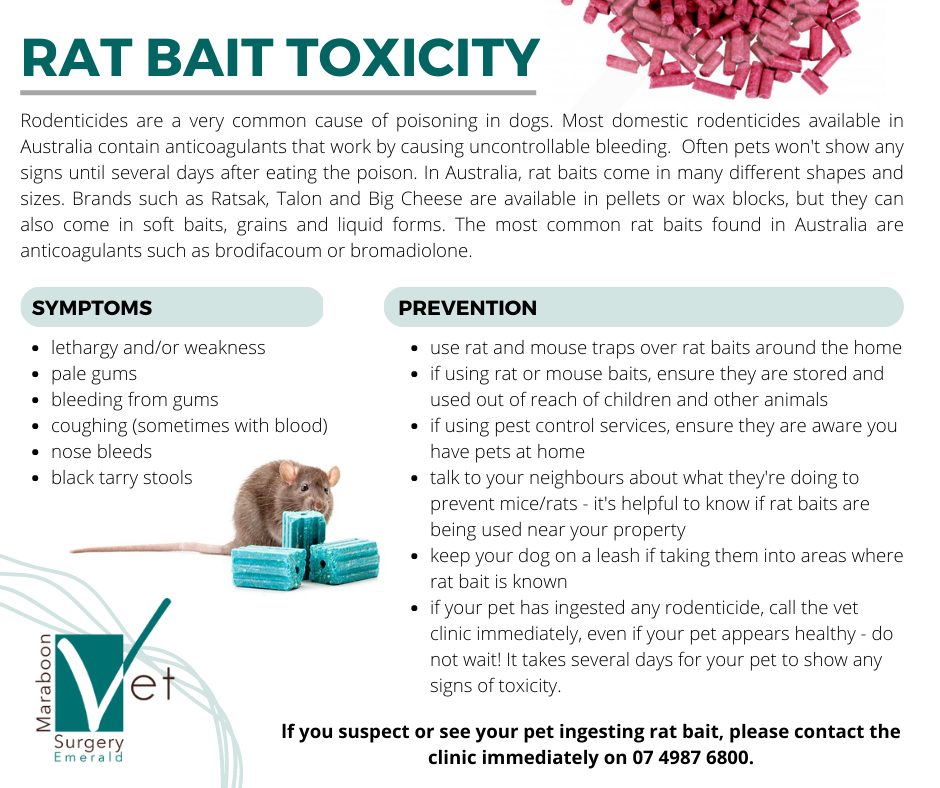 RAT BAIT TOXICITY

Rodenticides are a very common cause of poisoning in dogs. Most domestic rodenticides available in Australia contain anticoagulants that work by causing uncontrollable bleeding. Often pets won't show any signs until several days after eating the poison. In Australia, rat baits come in many different shapes and sizes. Brands such as Ratsak, Talon and Big Cheese are available in pellets or wax blocks, but they can also come in soft baits, grains and liquid forms. The most common rat baits found in Australia are anticoagulants such as brodifacoum or bromadiolone.

SYMPTOMS

- lethargy and/or weakness
- pale gums
- bleeding from gums
- coughing (sometimes with blood)
- nose bleeds
- black tarry stools

PREVENTION

- use rat and mouse traps over rat baits around the home
- if using rat or mouse baits, ensure they are stored and used out of reach of children and other animals
- if using pest control services, ensure they are aware you have pets at home
- talk to your neighbours about what they're doing to prevent mice/rats - it's helpful to know if rat baits are being used near your property
- keep your dog on a leash if taking them into areas where rat bait is known
- if your pet has ingested any rodenticide, call the vet clinic immediately, even if your pet appears healthy - do not wait! It takes several days for your pet to show any signs of toxicity.

Maraboon Vet Surgery Emerald

If you suspect or see your pet ingesting rat bait, please contact the clinic immediately on 07 4987 6800.